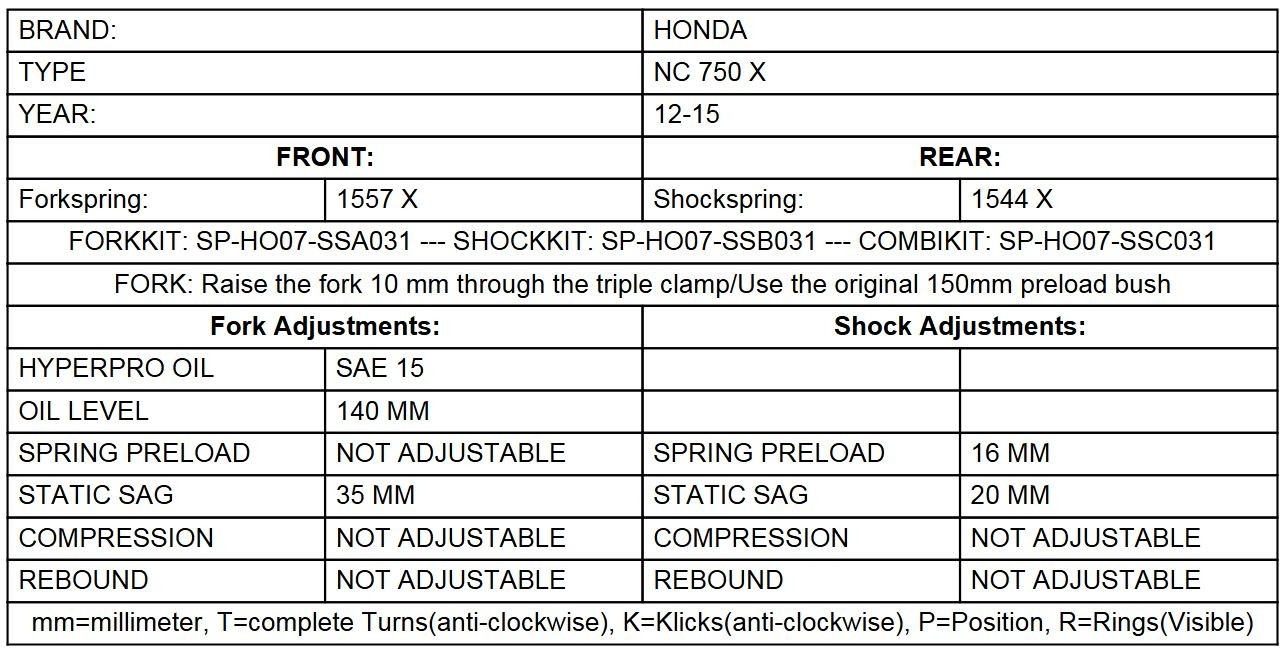 | BRAND: | | HONDA | |
|---|---|---|---|
| TYPE | | NC 750 X | |
| YEAR: | | 12-15 | |
| **FRONT:** | | **REAR:** | |
| Forkspring: | 1557 X | Shockspring: | 1544 X |
| FORKKIT: SP-HO07-SSA031 --- SHOCKKIT: SP-HO07-SSB031 --- COMBIKIT: SP-HO07-SSC031 | | | |
| FORK: Raise the fork 10 mm through the triple clamp/Use the original 150mm preload bush | | | |
| **Fork Adjustments:** | | **Shock Adjustments:** | |
| HYPERPRO OIL | SAE 15 | | |
| OIL LEVEL | 140 MM | | |
| SPRING PRELOAD | NOT ADJUSTABLE | SPRING PRELOAD | 16 MM |
| STATIC SAG | 35 MM | STATIC SAG | 20 MM |
| COMPRESSION | NOT ADJUSTABLE | COMPRESSION | NOT ADJUSTABLE |
| REBOUND | NOT ADJUSTABLE | REBOUND | NOT ADJUSTABLE |
| mm=millimeter, T=complete Turns(anti-clockwise), K=Klicks(anti-clockwise), P=Position, R=Rings(Visible) | | | |